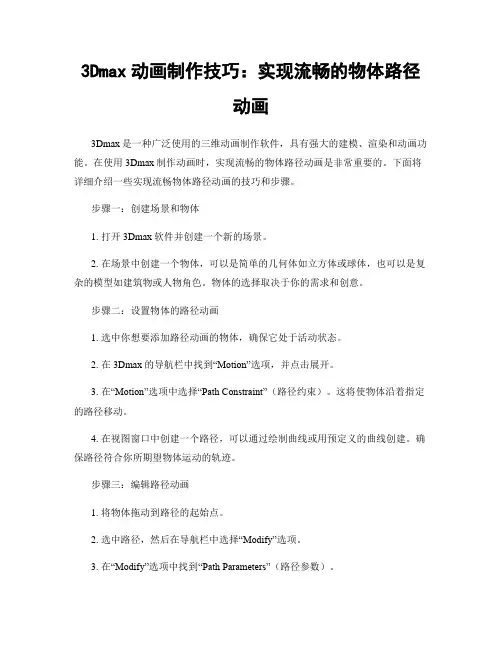 3Dmax 动画制作技巧：实现流畅的物体路径动画

3Dmax 是一种广泛使用的三维动画制作软件，具有强大的建模、渲染和动画功能。在使用 3Dmax 制作动画时，实现流畅的物体路径动画是非常重要的。下面将详细介绍一些实现流畅物体路径动画的技巧和步骤。

步骤一：创建场景和物体

1. 打开 3Dmax 软件并创建一个新的场景。

2. 在场景中创建一个物体，可以是简单的几何体如立方体或球体，也可以是复杂的模型如建筑物或人物角色，物体的选择取决于你的需求和创意。

步骤二：设置物体的路径动画

1. 选中你想要添加路径动画的物体，确保它处于活动状态。

2. 在 3Dmax 的导航栏中找到“Motion”选项，并点击展开。

3. 在“Motion”选项中选择“Path Constraint”（路径约束）。这将使物体沿着指定的路径移动。

4. 在视图窗口中创建一个路径，可以通过绘制曲线或用预定义的曲线创建。确保路径符合你所期望物体运动的轨迹。

步骤三：编辑路径动画

1. 将物体拖动到路径的起始点。

2. 选中路径，然后在导航栏中选择“Modify”选项。

3. 在“Modify”选项中找到“Path Parameters”（路径参数）。